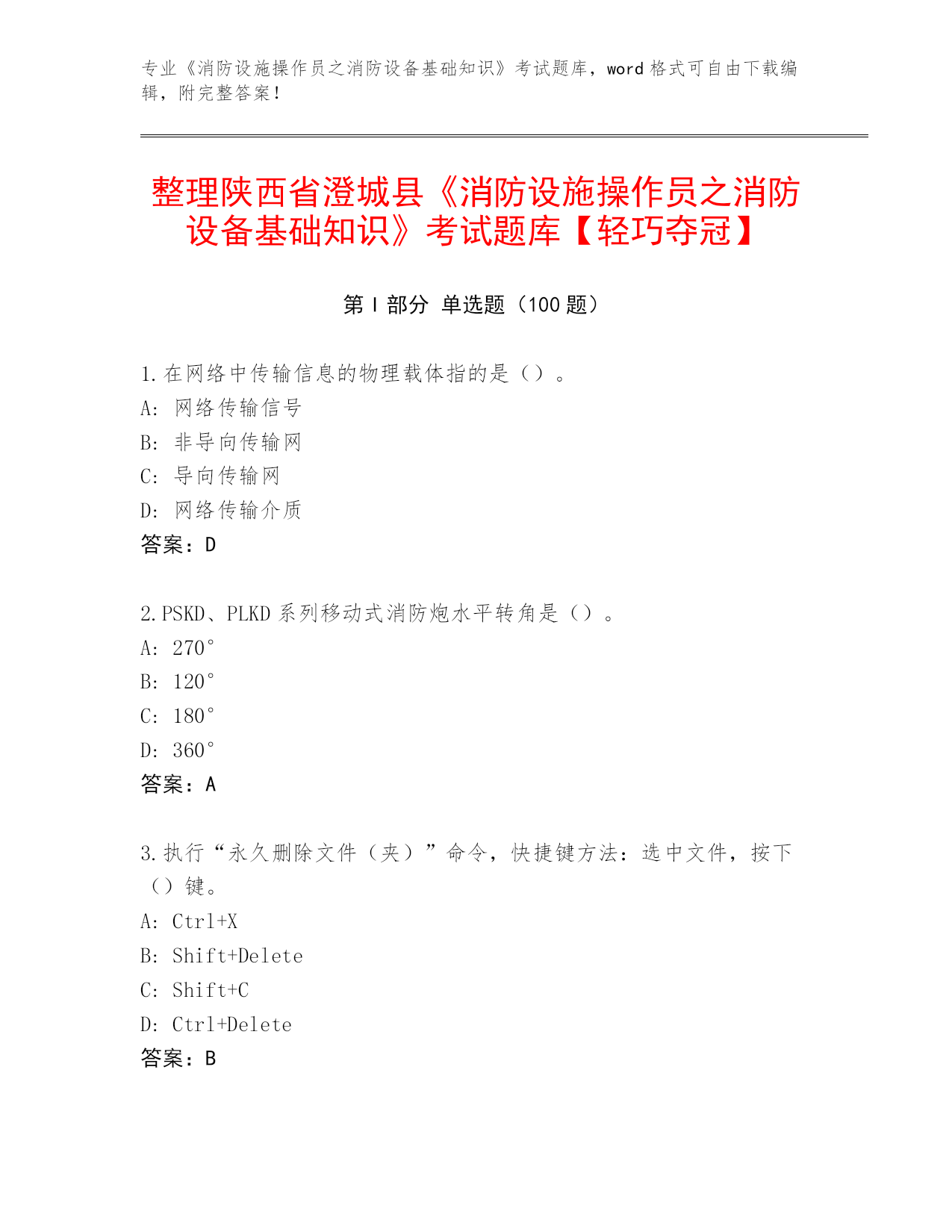 专业《消防设施操作员之消防设备基础知识》考试题库，word 格式可自由下载编辑，附完整答案！

整理陕西省澄城县《消防设施操作员之消防设备基础知识》考试题库【轻巧夺冠】

第 I 部分 单选题（100 题）

1.在网络中传输信息的物理载体指的是（）。
A: 网络传输信号
B: 非导向传输网
C: 导向传输网
D: 网络传输介质
答案：D

2.PSKD、PLKD 系列移动式消防炮水平转角是（）。
A: 270°
B: 120°
C: 180°
D: 360°
答案：A

3.执行“永久删除文件（夹）”命令，快捷键方法：选中文件，按下（）键。
A: Ctrl+X
B: Shift+Delete
C: Shift+C
D: Ctrl+Delete
答案：B